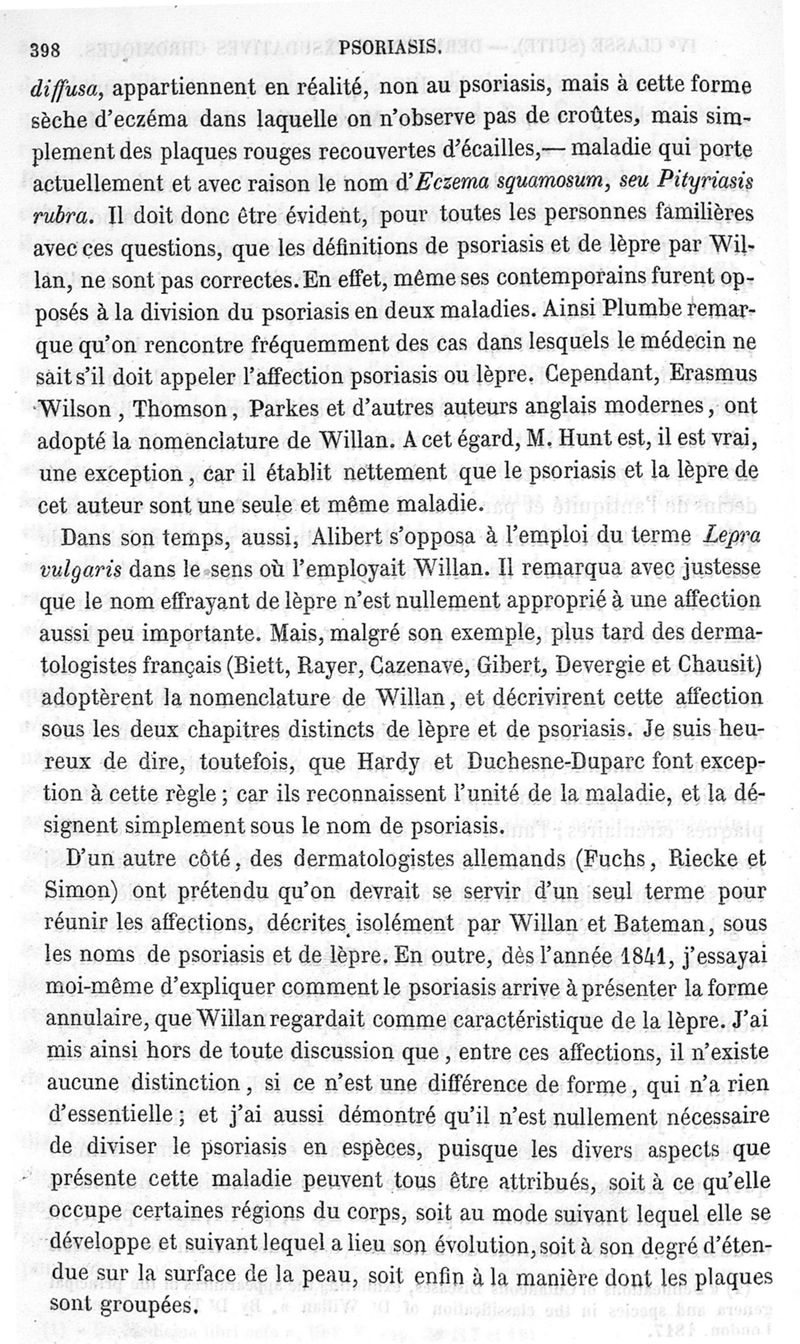 398 PSORIASIS.

diffusa, appartiennent en réalité, non au psoriasis, mais à cette forme sèche d'eczéma dans laquelle on n'observe pas de croûtes, mais simplement des plaques rouges recouvertes d'écailles,— maladie qui porte actuellement et avec raison le nom d'Eczema squamosum, seu Pityriasis rubra. Il doit donc être évident, pour toutes les personnes familières avec ces questions, que les définitions de psoriasis et de lèpre par Willan, ne sont pas correctes. En effet, même ses contemporains furent opposés à la division du psoriasis en deux maladies. Ainsi Plumbe remarque qu'on rencontre fréquemment des cas dans lesquels le médecin ne sait s'il doit appeler l'affection psoriasis ou lèpre. Cependant, Erasmus Wilson, Thomson, Parkes et d'autres auteurs anglais modernes, ont adopté la nomenclature de Willan. A cet égard, M. Hunt est, il est vrai, une exception, car il établit nettement que le psoriasis et la lèpre de cet auteur sont une seule et même maladie.

Dans son temps, aussi, Alibert s'opposa à l'emploi du terme Lepra vulgaris dans le sens où l'employait Willan. Il remarqua avec justesse que le nom effrayant de lèpre n'est nullement approprié à une affection aussi peu importante. Mais, malgré son exemple, plus tard des dermatologistes français (Biett, Rayer, Cazenave, Gibert, Devergie et Chausit) adoptèrent la nomenclature de Willan, et décrivirent cette affection sous les deux chapitres distincts de lèpre et de psoriasis. Je suis heureux de dire, toutefois, que Hardy et Duchesne-Duparc font exception à cette règle ; car ils reconnaissent l'unité de la maladie, et la désignent simplement sous le nom de psoriasis.

D'un autre côté, des dermatologistes allemands (Fuchs, Riecke et Simon) ont prétendu qu'on devrait se servir d'un seul terme pour réunir les affections, décrites isolément par Willan et Bateman, sous les noms de psoriasis et de lèpre. En outre, dès l'année 1841, j'essayai moi-même d'expliquer comment le psoriasis arrive à présenter la forme annulaire, que Willan regardait comme caractéristique de la lèpre. J'ai mis ainsi hors de toute discussion que, entre ces affections, il n'existe aucune distinction, si ce n'est une différence de forme, qui n'a rien d'essentielle ; et j'ai aussi démontré qu'il n'est nullement nécessaire de diviser le psoriasis en espèces, puisque les divers aspects que présente cette maladie peuvent tous être attribués, soit à ce qu'elle occupe certaines régions du corps, soit au mode suivant lequel elle se développe et suivant lequel a lieu son évolution, soit à son degré d'étendue sur la surface de la peau, soit enfin à la manière dont les plaques sont groupées.